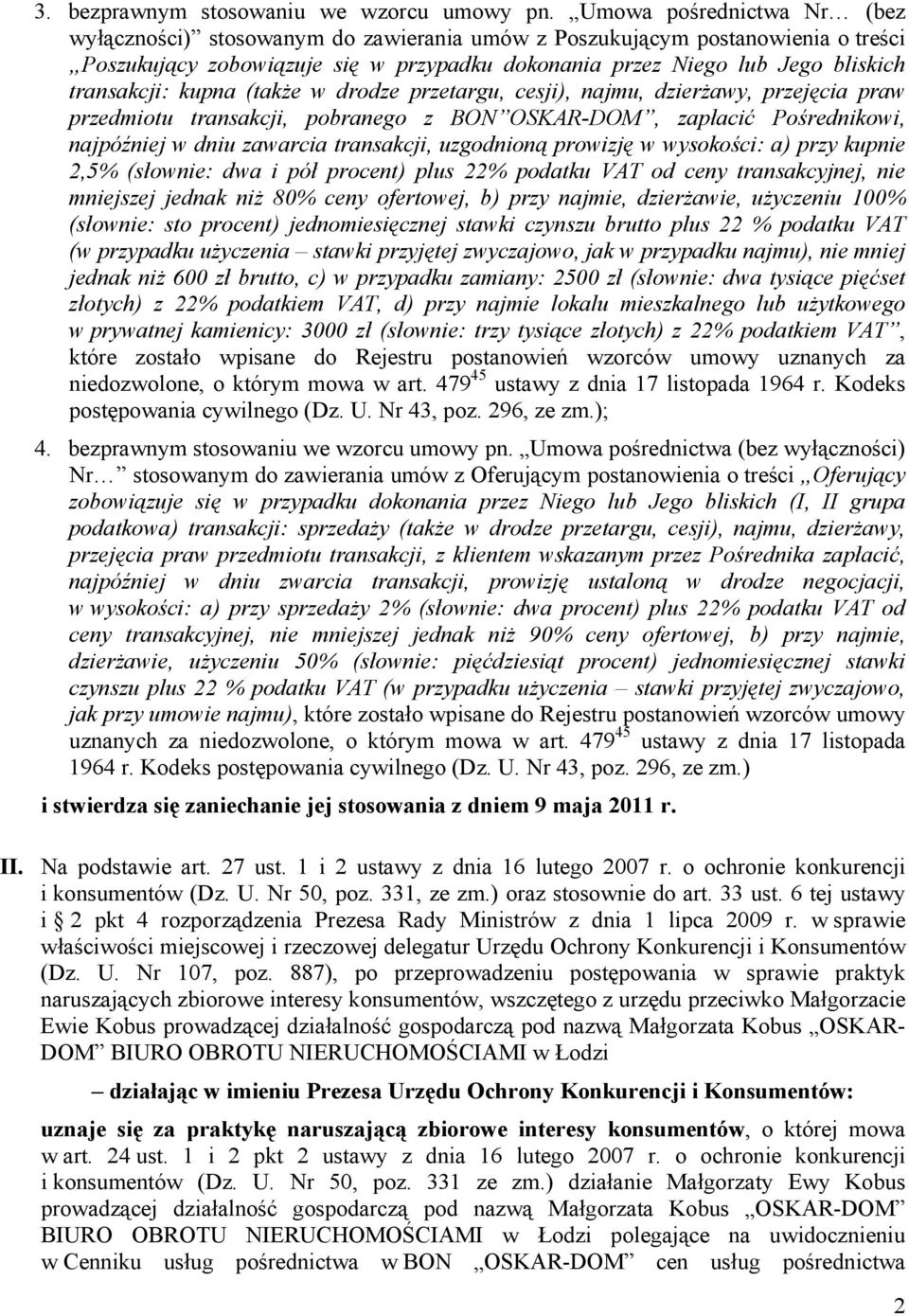 3. bezprawnym stosowaniu we wzorcu umowy pn. „Umowa pośrednictwa Nr… (bez wyłączności)" stosowanym do zawierania umów z Poszukującym postanowienia o treści „Poszukujący zobowiązuje się w przypadku dokonania przez Niego lub Jego bliskich transakcji: kupna (także w drodze przetargu, cesji), najmu, dzierżawy, przejęcia praw przedmiotu transakcji, pobranego z BON"OSKAR-DOM", zapłacić Pośrednikowi, najpóźniej w dniu zawarcia transakcji, uzgodnioną prowizję w wysokości: a) przy kupnie 2,5% (słownie: dwa i pół procent) plus 22% podatku VAT od ceny transakcyjnej, nie mniejszej jednak niż 80% ceny ofertowej, b) przy najmie, dzierżawie, użyczeniu 100% (słownie: sto procent) jednomiesięcznej stawki czynszu brutto plus 22 % podatku VAT (w przypadku użyczenia – stawki przyjętej zwyczajowo, jak w przypadku najmu), nie mniej jednak niż 600 zł brutto, c) w przypadku zamiany: 2500 zł (słownie: dwa tysiące pięćset złotych) z 22% podatkiem VAT, d) przy najmie lokalu mieszkalnego lub użytkowego w prywatnej kamienicy: 3000 zł (słownie: trzy tysiące złotych) z 22% podatkiem VAT", które zostało wpisane do Rejestru postanowień wzorców umowy uznanych za niedozwolone, o którym mowa w art. $479^{45}$ ustawy z dnia 17 listopada 1964 r. Kodeks postępowania cywilnego (Dz. U. Nr 43, poz. 296, ze zm.);

4. bezprawnym stosowaniu we wzorcu umowy pn. „Umowa pośrednictwa (bez wyłączności) Nr… stosowanym do zawierania umów z Oferującym postanowienia o treści „Oferujący zobowiązuje się w przypadku dokonania przez Niego lub Jego bliskich (I, II grupa podatkowa) transakcji: sprzedaży (także w drodze przetargu, cesji), najmu, dzierżawy, przejęcia praw przedmiotu transakcji, z klientem wskazanym przez Pośrednika zapłacić, najpóźniej w dniu zwarcia transakcji, prowizję ustaloną w drodze negocjacji, w wysokości: a) przy sprzedaży 2% (słownie: dwa procent) plus 22% podatku VAT od ceny transakcyjnej, nie mniejszej jednak niż 90% ceny ofertowej, b) przy najmie, dzierżawie, użyczeniu 50% (słownie: pięćdziesiąt procent) jednomiesięcznej stawki czynszu plus 22 % podatku VAT (w przypadku użyczenia – stawki przyjętej zwyczajowo, jak przy umowie najmu), które zostało wpisane do Rejestru postanowień wzorców umowy uznanych za niedozwolone, o którym mowa w art. $479^{45}$ ustawy z dnia 17 listopada 1964 r. Kodeks postępowania cywilnego (Dz. U. Nr 43, poz. 296, ze zm.)

i stwierdza się zaniechanie jej stosowania z dniem 9 maja 2011 r.

II. Na podstawie art. 27 ust. 1 i 2 ustawy z dnia 16 lutego 2007 r. o ochronie konkurencji i konsumentów (Dz. U. Nr 50, poz. 331, ze zm.) oraz stosownie do art. 33 ust. 6 tej ustawy i § 2 pkt 4 rozporządzenia Prezesa Rady Ministrów z dnia 1 lipca 2009 r. w sprawie właściwości miejscowej i rzeczowej delegatur Urzędu Ochrony Konkurencji i Konsumentów (Dz. U. Nr 107, poz. 887), po przeprowadzeniu postępowania w sprawie praktyk naruszających zbiorowe interesy konsumentów, wszczętego z urzędu przeciwko Małgorzacie Ewie Kobus prowadzącej działalność gospodarczą pod nazwą Małgorzata Kobus „OSKAR-DOM" BIURO OBROTU NIERUCHOMOŚCIAMI w Łodzi

– działając w imieniu Prezesa Urzędu Ochrony Konkurencji i Konsumentów:

uznaje się za praktykę naruszającą zbiorowe interesy konsumentów, o której mowa w art. 24 ust. 1 i 2 pkt 2 ustawy z dnia 16 lutego 2007 r. o ochronie konkurencji i konsumentów (Dz. U. Nr 50, poz. 331 ze zm.) działanie Małgorzaty Ewy Kobus prowadzącej działalność gospodarczą pod nazwą Małgorzata Kobus „OSKAR-DOM" BIURO OBROTU NIERUCHOMOŚCIAMI w Łodzi polegające na uwidocznieniu w Cenniku usług pośrednictwa w BON „OSKAR-DOM" cen usług pośrednictwa

2